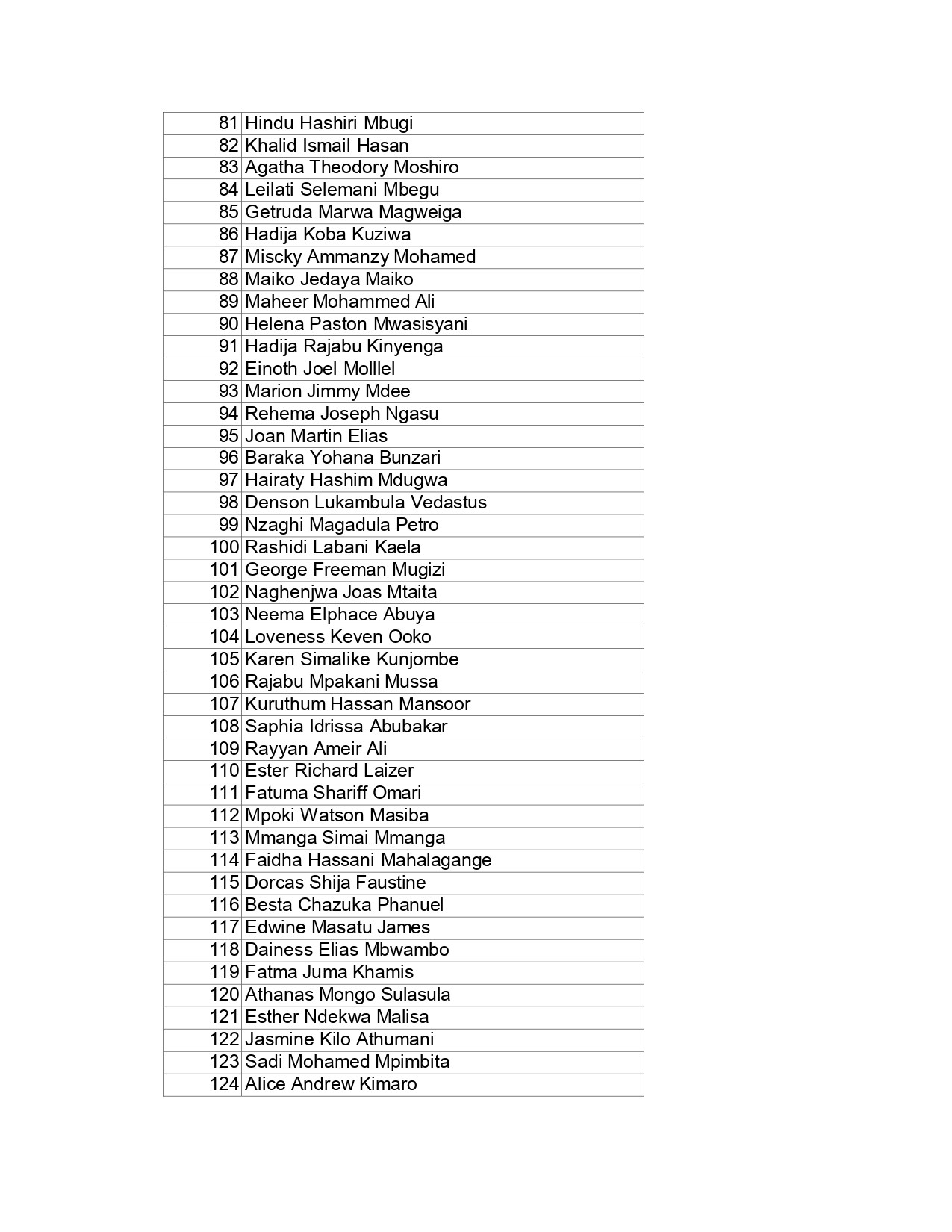 | | |
|---|---|
| 81 | Hindu Hashiri Mbugi |
| 82 | Khalid Ismail Hasan |
| 83 | Agatha Theodory Moshiro |
| 84 | Leilati Selemani Mbegu |
| 85 | Getruda Marwa Magweiga |
| 86 | Hadija Koba Kuziwa |
| 87 | Miscky Ammanzy Mohamed |
| 88 | Maiko Jedaya Maiko |
| 89 | Maheer Mohammed Ali |
| 90 | Helena Paston Mwasisyani |
| 91 | Hadija Rajabu Kinyenga |
| 92 | Einoth Joel Molllel |
| 93 | Marion Jimmy Mdee |
| 94 | Rehema Joseph Ngasu |
| 95 | Joan Martin Elias |
| 96 | Baraka Yohana Bunzari |
| 97 | Hairaty Hashim Mdugwa |
| 98 | Denson Lukambula Vedastus |
| 99 | Nzaghi Magadula Petro |
| 100 | Rashidi Labani Kaela |
| 101 | George Freeman Mugizi |
| 102 | Naghenjwa Joas Mtaita |
| 103 | Neema Elphace Abuya |
| 104 | Loveness Keven Ooko |
| 105 | Karen Simalike Kunjombe |
| 106 | Rajabu Mpakani Mussa |
| 107 | Kuruthum Hassan Mansoor |
| 108 | Saphia Idrissa Abubakar |
| 109 | Rayyan Ameir Ali |
| 110 | Ester Richard Laizer |
| 111 | Fatuma Shariff Omari |
| 112 | Mpoki Watson Masiba |
| 113 | Mmanga Simai Mmanga |
| 114 | Faidha Hassani Mahalagange |
| 115 | Dorcas Shija Faustine |
| 116 | Besta Chazuka Phanuel |
| 117 | Edwine Masatu James |
| 118 | Dainess Elias Mbwambo |
| 119 | Fatma Juma Khamis |
| 120 | Athanas Mongo Sulasula |
| 121 | Esther Ndekwa Malisa |
| 122 | Jasmine Kilo Athumani |
| 123 | Sadi Mohamed Mpimbita |
| 124 | Alice Andrew Kimaro |